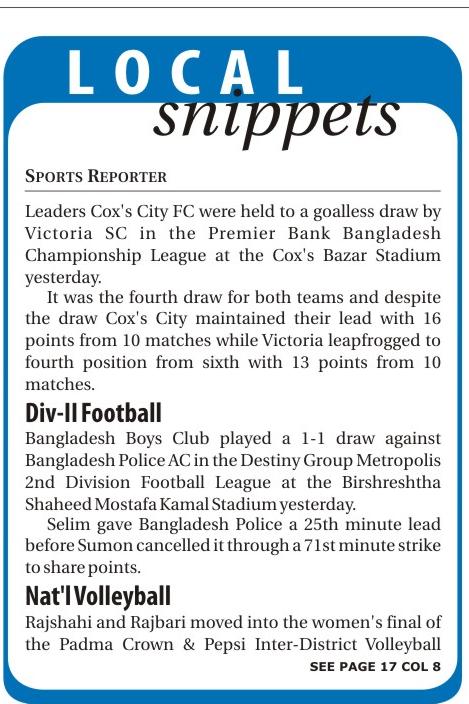 LOCAL snippets

SPORTS REPORTER

Leaders Cox's City FC were held to a goalless draw by Victoria SC in the Premier Bank Bangladesh Championship League at the Cox's Bazar Stadium yesterday.

It was the fourth draw for both teams and despite the draw Cox's City maintained their lead with 16 points from 10 matches while Victoria leapfrogged to fourth position from sixth with 13 points from 10 matches.

Div-II Football

Bangladesh Boys Club played a 1-1 draw against Bangladesh Police AC in the Destiny Group Metropolis 2nd Division Football League at the Birshreshtha Shaheed Mostafa Kamal Stadium yesterday.

Selim gave Bangladesh Police a 25th minute lead before Sumon cancelled it through a 71st minute strike to share points.

Nat'l Volleyball

Rajshahi and Rajbari moved into the women's final of the Padma Crown & Pepsi Inter-District Volleyball

SEE PAGE 17 COL 8